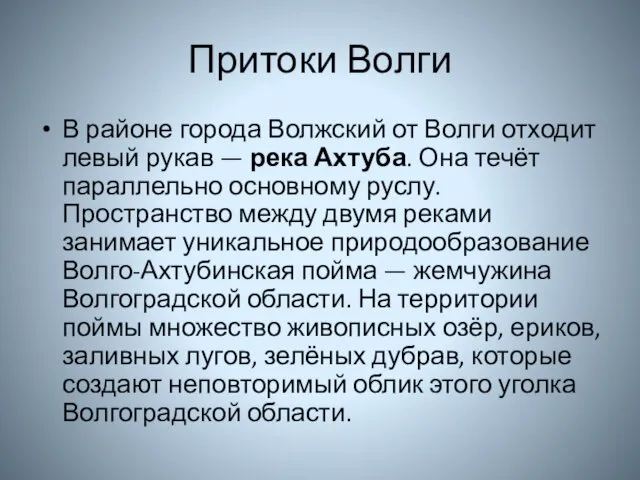 Притоки Волги

• В районе города Волжский от Волги отходит левый рукав — река Ахтуба. Она течёт параллельно основному руслу. Пространство между двумя реками занимает уникальное природообразование Волго-Ахтубинская пойма — жемчужина Волгоградской области. На территории поймы множество живописных озёр, ериков, заливных лугов, зелёных дубрав, которые создают неповторимый облик этого уголка Волгоградской области.